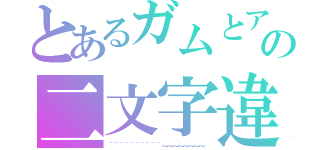 とあるガムとアの
二文字違